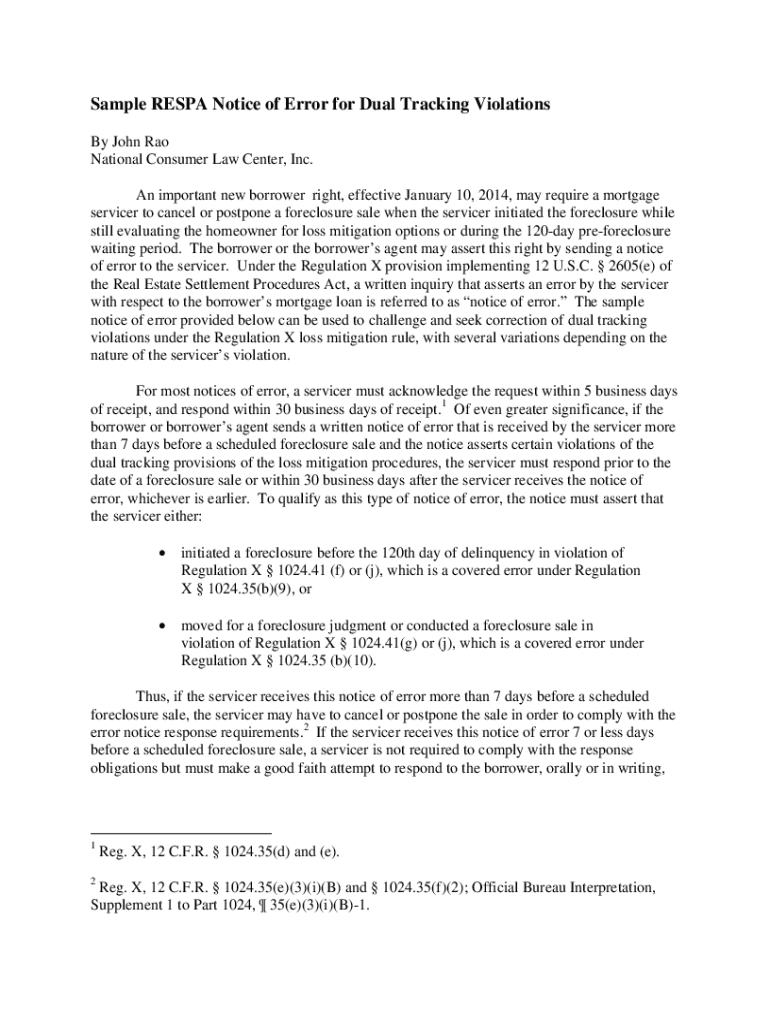 Sample RESPA Notice of Error for Dual Tracking Violations

By John Rao
National Consumer Law Center, Inc.

An important new borrower right, effective January 10, 2014, may require a mortgage servicer to cancel or postpone a foreclosure sale when the servicer initiated the foreclosure while still evaluating the homeowner for loss mitigation options or during the 120-day pre-foreclosure waiting period. The borrower or the borrower's agent may assert this right by sending a notice of error to the servicer. Under the Regulation X provision implementing 12 U.S.C. § 2605(e) of the Real Estate Settlement Procedures Act, a written inquiry that asserts an error by the servicer with respect to the borrower's mortgage loan is referred to as "notice of error." The sample notice of error provided below can be used to challenge and seek correction of dual tracking violations under the Regulation X loss mitigation rule, with several variations depending on the nature of the servicer's violation.

For most notices of error, a servicer must acknowledge the request within 5 business days of receipt, and respond within 30 business days of receipt.$^1$ Of even greater significance, if the borrower or borrower's agent sends a written notice of error that is received by the servicer more than 7 days before a scheduled foreclosure sale and the notice asserts certain violations of the dual tracking provisions of the loss mitigation procedures, the servicer must respond prior to the date of a foreclosure sale or within 30 business days after the servicer receives the notice of error, whichever is earlier. To qualify as this type of notice of error, the notice must assert that the servicer either:

• initiated a foreclosure before the 120th day of delinquency in violation of Regulation X § 1024.41 (f) or (j), which is a covered error under Regulation X § 1024.35(b)(9), or

• moved for a foreclosure judgment or conducted a foreclosure sale in violation of Regulation X § 1024.41(g) or (j), which is a covered error under Regulation X § 1024.35 (b)(10).

Thus, if the servicer receives this notice of error more than 7 days before a scheduled foreclosure sale, the servicer may have to cancel or postpone the sale in order to comply with the error notice response requirements.$^2$ If the servicer receives this notice of error 7 or less days before a scheduled foreclosure sale, a servicer is not required to comply with the response obligations but must make a good faith attempt to respond to the borrower, orally or in writing,

$^1$ Reg. X, 12 C.F.R. § 1024.35(d) and (e).

$^2$ Reg. X, 12 C.F.R. § 1024.35(e)(3)(i)(B) and § 1024.35(f)(2); Official Bureau Interpretation, Supplement 1 to Part 1024, ¶ 35(e)(3)(i)(B)-1.